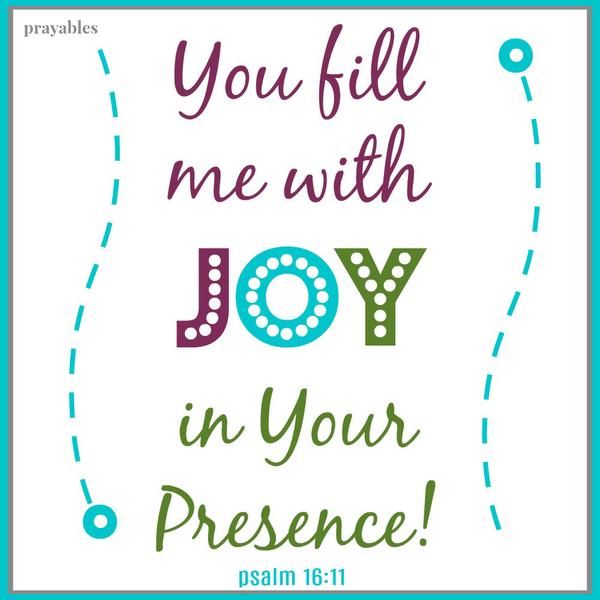 prayables

You fill me with JOY in Your Presence!

psalm 16:11